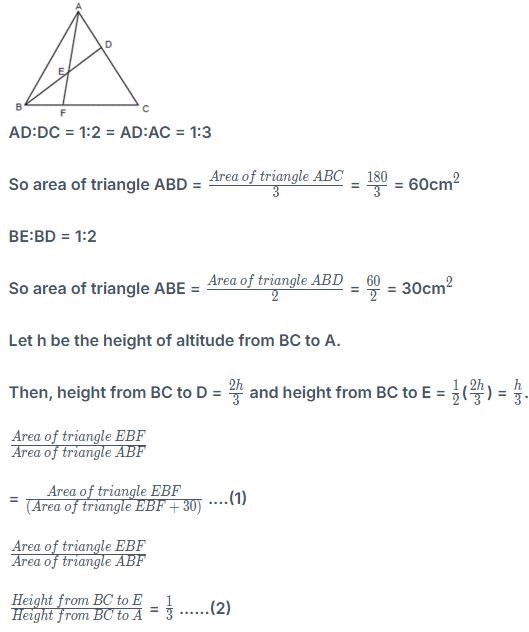 A
D
E
B
F
C

AD:DC = 1:2 = AD:AC = 1:3

So area of triangle ABD = $\frac{Area\ of\ triangle\ ABC}{3}$ = $\frac{180}{3}$ = 60cm$^2$

BE:BD = 1:2

So area of triangle ABE = $\frac{Area\ of\ triangle\ ABD}{2}$ = $\frac{60}{2}$ = 30cm$^2$

Let h be the height of altitude from BC to A.

Then, height from BC to D = $\frac{2h}{3}$ and height from BC to E = $\frac{1}{2}(\frac{2h}{3})$ = $\frac{h}{3}$.

$\frac{Area\ of\ triangle\ EBF}{Area\ of\ triangle\ ABF}$

= $\frac{Area\ of\ triangle\ EBF}{(Area\ of\ triangle\ EBF + 30)}$ ....(1)

$\frac{Area\ of\ triangle\ EBF}{Area\ of\ triangle\ ABF}$

$\frac{Height\ from\ BC\ to\ E}{Height\ from\ BC\ to\ A}$ = $\frac{1}{3}$ ......(2)